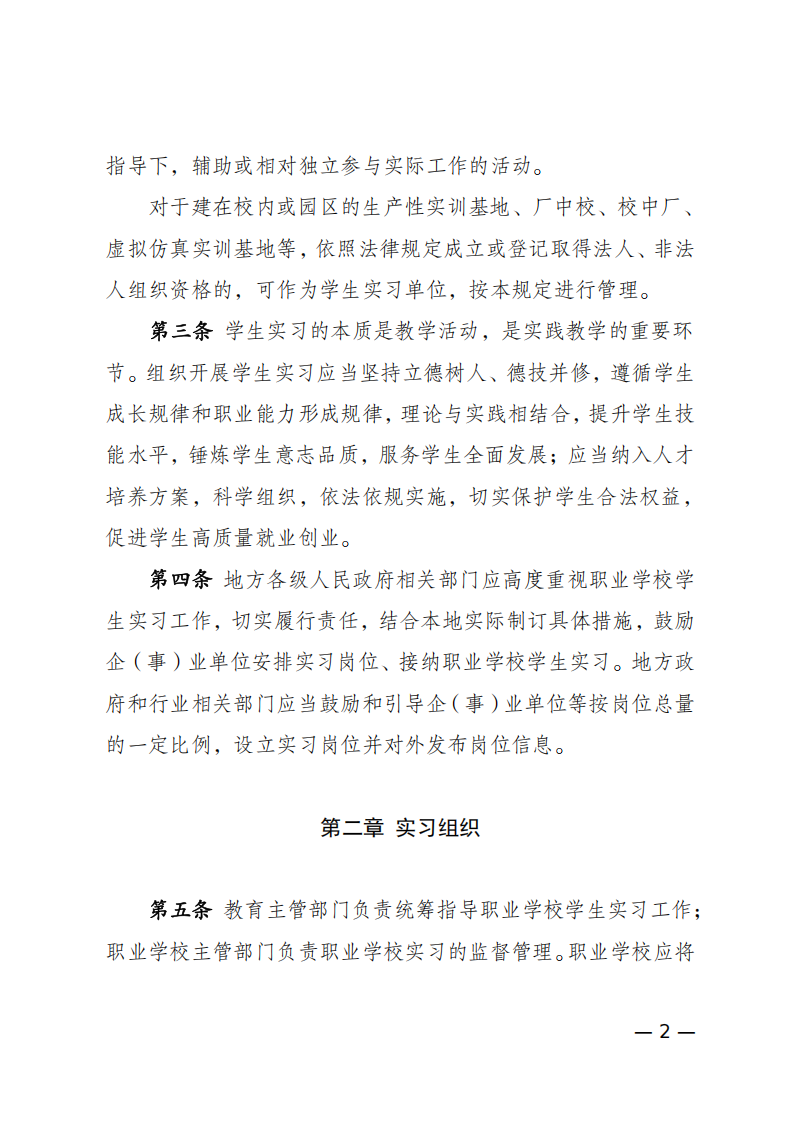 指导下，辅助或相对独立参与实际工作的活动。

对于建在校内或园区的生产性实训基地、厂中校、校中厂、虚拟仿真实训基地等，依照法律规定成立或登记取得法人、非法人组织资格的，可作为学生实习单位，按本规定进行管理。

第三条 学生实习的本质是教学活动，是实践教学的重要环节。组织开展学生实习应当坚持立德树人、德技并修，遵循学生成长规律和职业能力形成规律，理论与实践相结合，提升学生技能水平，锤炼学生意志品质，服务学生全面发展；应当纳入人才培养方案，科学组织，依法依规实施，切实保护学生合法权益，促进学生高质量就业创业。

第四条 地方各级人民政府相关部门应高度重视职业学校学生实习工作，切实履行责任，结合本地实际制订具体措施，鼓励企（事）业单位安排实习岗位、接纳职业学校学生实习。地方政府和行业相关部门应当鼓励和引导企（事）业单位等按岗位总量的一定比例，设立实习岗位并对外发布岗位信息。

第二章 实习组织

第五条 教育主管部门负责统筹指导职业学校学生实习工作；职业学校主管部门负责职业学校实习的监督管理。职业学校应将

— 2 —